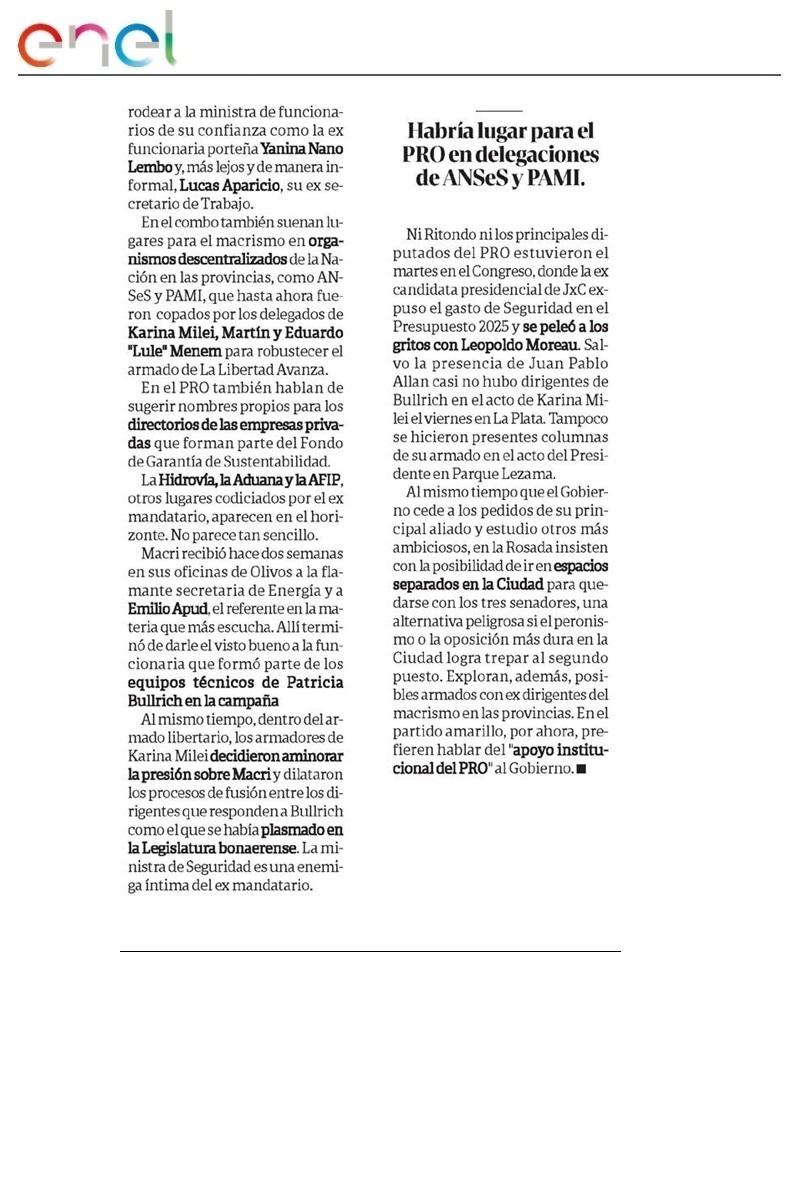 enel

rodear a la ministra de funcionarios de su confianza como la ex funcionaria porteña Yanina Nano Lembo y, más lejos y de manera informal, Lucas Aparicio, su ex secretario de Trabajo.

En el combo también suenan lugares para el macrismo en organismos descentralizados de la Nación en las provincias, como ANSeS y PAMI, que hasta ahora fueron copados por los delegados de Karina Milei, Martín y Eduardo "Lule" Menem para robustecer el armado de La Libertad Avanza.

En el PRO también hablan de sugerir nombres propios para los directorios de las empresas privadas que forman parte del Fondo de Garantía de Sustentabilidad.

La Hidrovía, la Aduana y la AFIP, otros lugares codiciados por el ex mandatario, aparecen en el horizonte. No parece tan sencillo.

Macri recibió hace dos semanas en sus oficinas de Olivos a la flamante secretaria de Energía y a Emilio Apud, el referente en la materia que más escucha. Allí terminó de darle el visto bueno a la funcionaria que formó parte de los equipos técnicos de Patricia Bullrich en la campaña

Al mismo tiempo, dentro del armado libertario, los armadores de Karina Milei decidieron aminorar la presión sobre Macri y dilataron los procesos de fusión entre los dirigentes que responden a Bullrich como el que se había plasmado en la Legislatura bonaerense. La ministra de Seguridad es una enemiga íntima del ex mandatario.

Habría lugar para el PRO en delegaciones de ANSeS y PAMI.

Ni Ritondo ni los principales diputados del PRO estuvieron el martes en el Congreso, donde la ex candidata presidencial de JxC expuso el gasto de Seguridad en el Presupuesto 2025 y se peleó a los gritos con Leopoldo Moreau. Salvo la presencia de Juan Pablo Allan casi no hubo dirigentes de Bullrich en el acto de Karina Milei el viernes en La Plata. Tampoco se hicieron presentes columnas de su armado en el acto del Presidente en Parque Lezama.

Al mismo tiempo que el Gobierno cede a los pedidos de su principal aliado y estudio otros más ambiciosos, en la Rosada insisten con la posibilidad de ir en espacios separados en la Ciudad para quedarse con los tres senadores, una alternativa peligrosa si el peronismo o la oposición más dura en la Ciudad logra trepar al segundo puesto. Exploran, además, posibles armados con ex dirigentes del macrismo en las provincias. En el partido amarillo, por ahora, prefieren hablar del "apoyo institucional del PRO" al Gobierno. ■